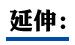 延伸：